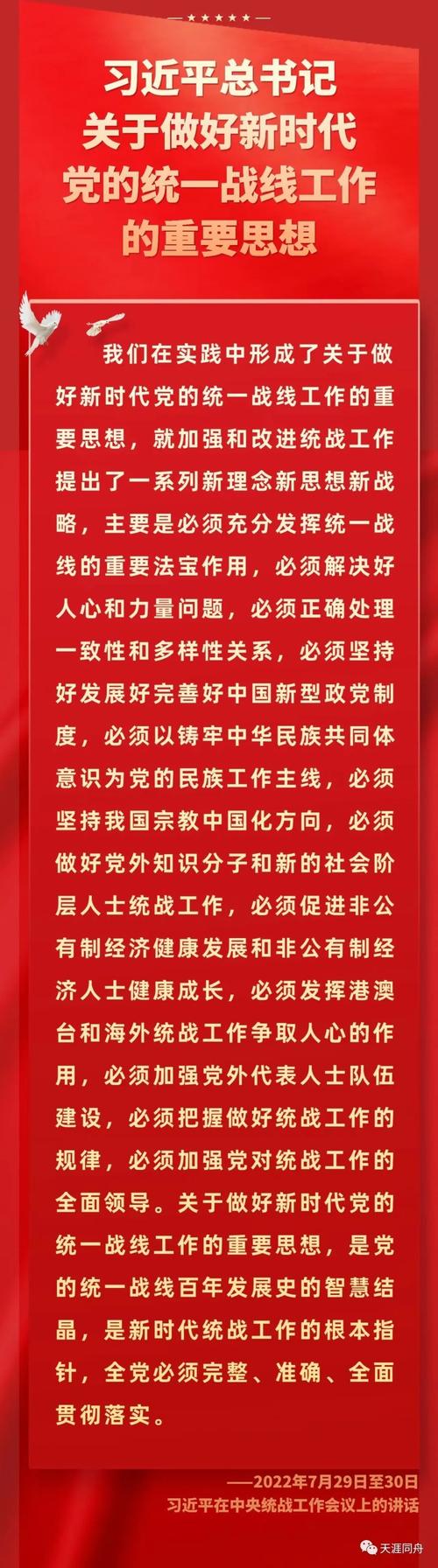 习近平总书记
关于做好新时代
党的统一战线工作
的重要思想

我们在实践中形成了关于做好新时代党的统一战线工作的重要思想，就加强和改进统战工作提出了一系列新理念新思想新战略，主要是必须充分发挥统一战线的重要法宝作用，必须解决好人心和力量问题，必须正确处理一致性和多样性关系，必须坚持好发展好完善好中国新型政党制度，必须以铸牢中华民族共同体意识为党的民族工作主线，必须坚持我国宗教中国化方向，必须做好党外知识分子和新的社会阶层人士统战工作，必须促进非公有制经济健康发展和非公有制经济人士健康成长，必须发挥港澳台和海外统战工作争取人心的作用，必须加强党外代表人士队伍建设，必须把握做好统战工作的规律，必须加强党对统战工作的全面领导。关于做好新时代党的统一战线工作的重要思想，是党的统一战线百年发展史的智慧结晶，是新时代统战工作的根本指针，全党必须完整、准确、全面贯彻落实。

——2022年7月29日至30日
习近平在中央统战工作会议上的讲话

天涯同舟